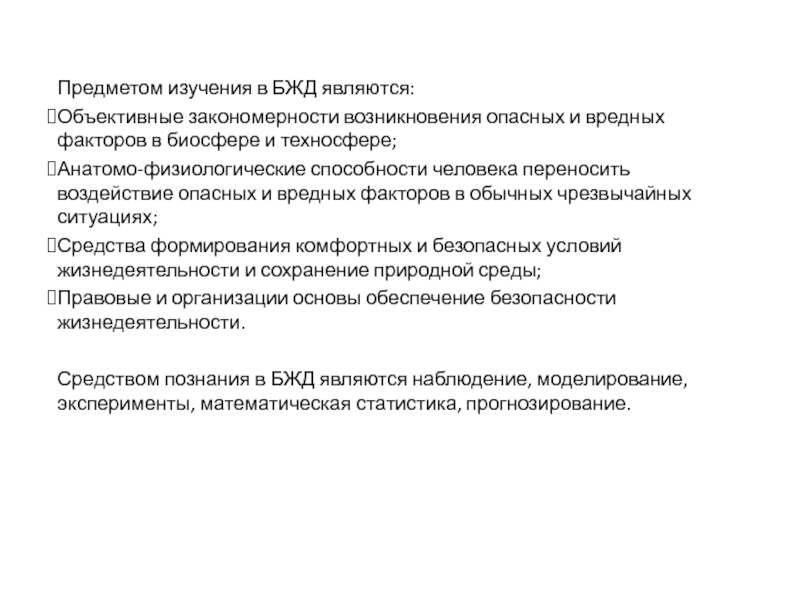 Предметом изучения в БЖД являются:
Объективные закономерности возникновения опасных и вредных факторов в биосфере и техносфере;
Анатомо-физиологические способности человека переносить воздействие опасных и вредных факторов в обычных чрезвычайных ситуациях;
Средства формирования комфортных и безопасных условий жизнедеятельности и сохранение природной среды;
Правовые и организации основы обеспечение безопасности жизнедеятельности.

Средством познания в БЖД являются наблюдение, моделирование, эксперименты, математическая статистика, прогнозирование.